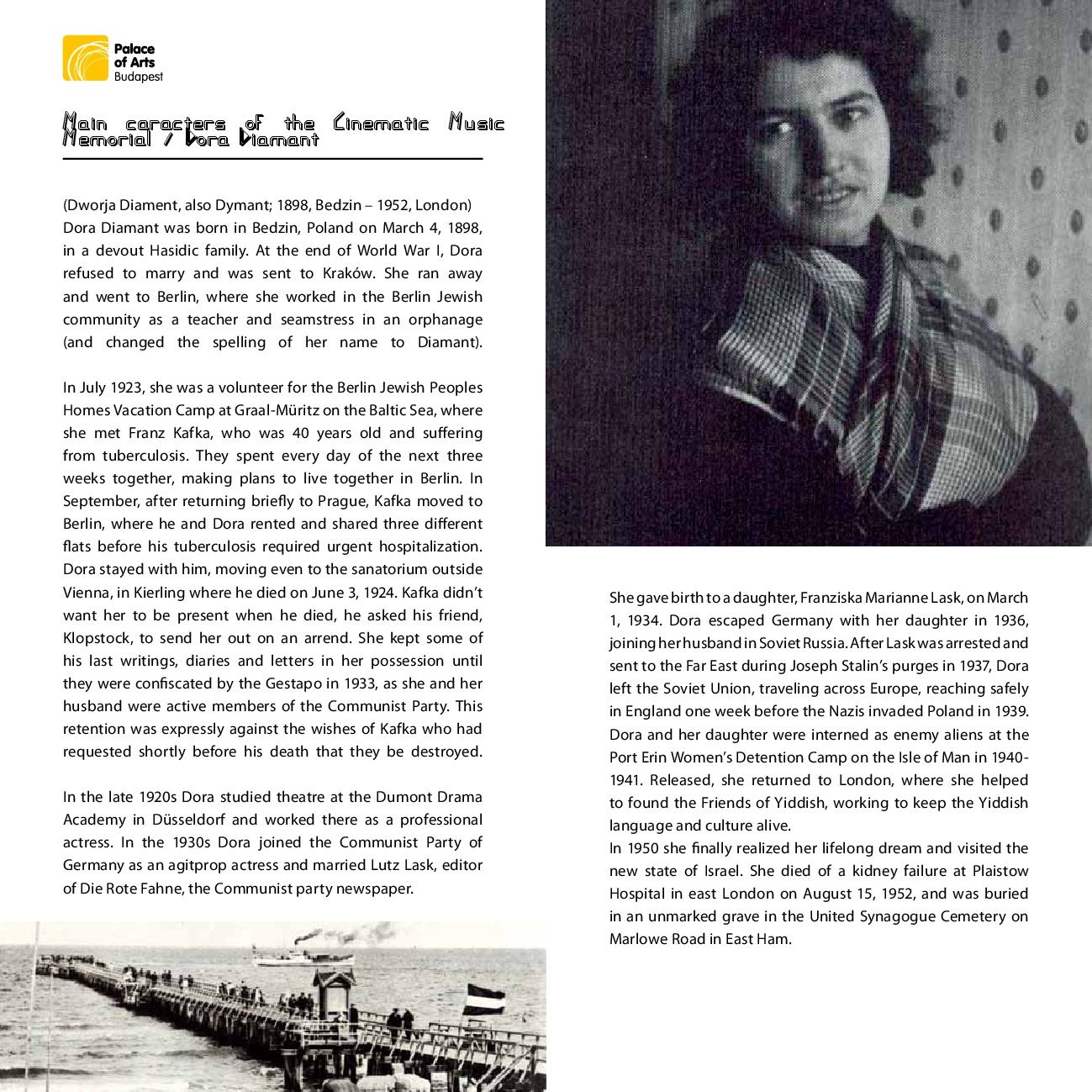 Palace of Arts Budapest

Main caracters of the Cinematic Music Memorial / Dora Diamant

(Dworja Diament, also Dymant; 1898, Bedzin – 1952, London) Dora Diamant was born in Bedzin, Poland on March 4, 1898, in a devout Hasidic family. At the end of World War I, Dora refused to marry and was sent to Kraków. She ran away and went to Berlin, where she worked in the Berlin Jewish community as a teacher and seamstress in an orphanage (and changed the spelling of her name to Diamant).

In July 1923, she was a volunteer for the Berlin Jewish Peoples Homes Vacation Camp at Graal-Müritz on the Baltic Sea, where she met Franz Kafka, who was 40 years old and suffering from tuberculosis. They spent every day of the next three weeks together, making plans to live together in Berlin. In September, after returning briefly to Prague, Kafka moved to Berlin, where he and Dora rented and shared three different flats before his tuberculosis required urgent hospitalization. Dora stayed with him, moving even to the sanatorium outside Vienna, in Kierling where he died on June 3, 1924. Kafka didn't want her to be present when he died, he asked his friend, Klopstock, to send her out on an arrend. She kept some of his last writings, diaries and letters in her possession until they were confiscated by the Gestapo in 1933, as she and her husband were active members of the Communist Party. This retention was expressly against the wishes of Kafka who had requested shortly before his death that they be destroyed.

In the late 1920s Dora studied theatre at the Dumont Drama Academy in Düsseldorf and worked there as a professional actress. In the 1930s Dora joined the Communist Party of Germany as an agitprop actress and married Lutz Lask, editor of Die Rote Fahne, the Communist party newspaper.

She gave birth to a daughter, Franziska Marianne Lask, on March 1, 1934. Dora escaped Germany with her daughter in 1936, joining her husband in Soviet Russia. After Lask was arrested and sent to the Far East during Joseph Stalin's purges in 1937, Dora left the Soviet Union, traveling across Europe, reaching safely in England one week before the Nazis invaded Poland in 1939. Dora and her daughter were interned as enemy aliens at the Port Erin Women's Detention Camp on the Isle of Man in 1940-1941. Released, she returned to London, where she helped to found the Friends of Yiddish, working to keep the Yiddish language and culture alive.
In 1950 she finally realized her lifelong dream and visited the new state of Israel. She died of a kidney failure at Plaistow Hospital in east London on August 15, 1952, and was buried in an unmarked grave in the United Synagogue Cemetery on Marlowe Road in East Ham.